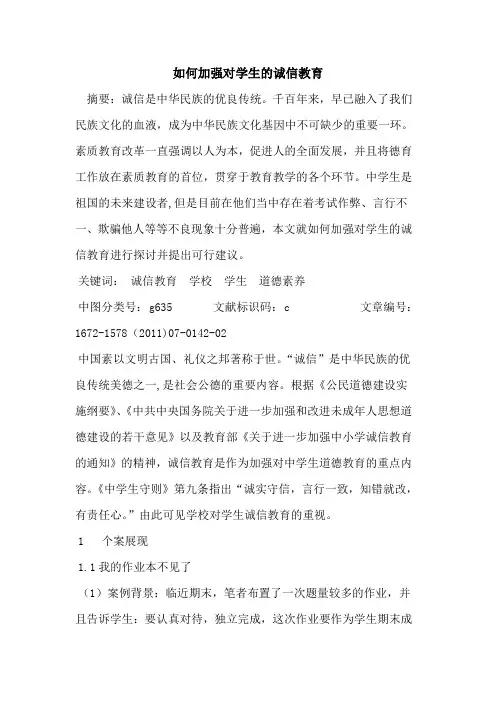 如何加强对学生的诚信教育

摘要：诚信是中华民族的优良传统。千百年来，早已融入了我们民族文化的血液，成为中华民族文化基因中不可缺少的重要一环。素质教育改革一直强调以人为本，促进人的全面发展，并且将德育工作放在素质教育的首位，贯穿于教育教学的各个环节。中学生是祖国的未来建设者,但是目前在他们当中存在着考试作弊、言行不一、欺骗他人等等不良现象十分普遍，本文就如何加强对学生的诚信教育进行探讨并提出可行建议。

关键词： 诚信教育 学校 学生 道德素养

中图分类号：g635 文献标识码：c 文章编号：1672-1578（2011)07-0142-02

中国素以文明古国、礼仪之邦著称于世。“诚信”是中华民族的优良传统美德之一,是社会公德的重要内容。根据《公民道德建设实施纲要》、《中共中央国务院关于进一步加强和改进未成年人思想道德建设的若干意见》以及教育部《关于进一步加强中小学诚信教育的通知》的精神，诚信教育是作为加强对中学生道德教育的重点内容。《中学生守则》第九条指出“诚实守信，言行一致，知错就改，有责任心。”由此可见学校对学生诚信教育的重视。

1 个案展现

1.1 我的作业本不见了

（1）案例背景：临近期末，笔者布置了一次题量较多的作业，并且告诉学生：要认真对待，独立完成，这次作业要作为学生期末成